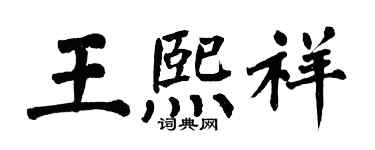 王熙祥
词典网